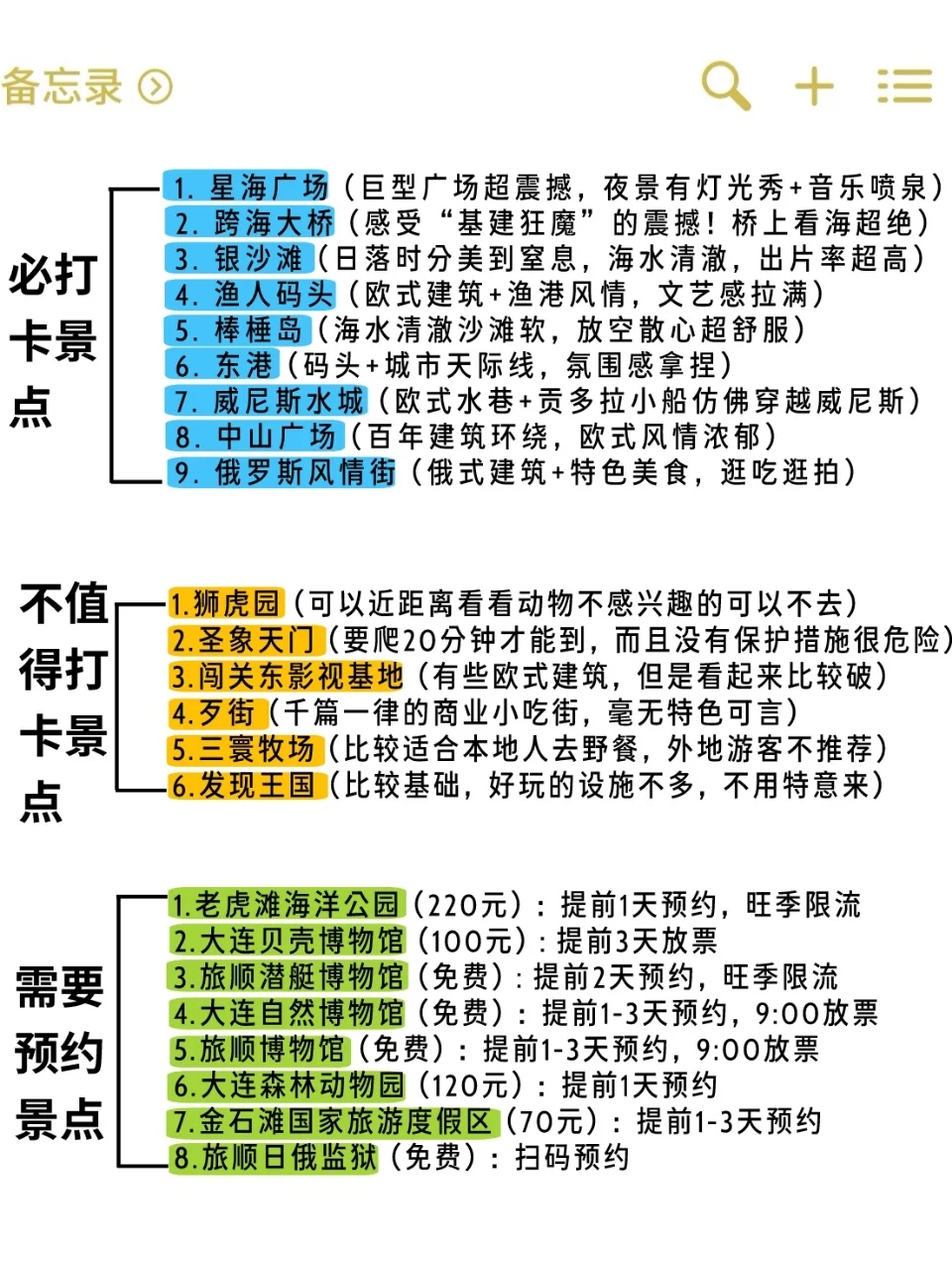 备忘录

必打卡景点

1. 星海广场（巨型广场超震撼，夜景有灯光秀+音乐喷泉）
2. 跨海大桥（感受“基建狂魔”的震撼！桥上看海超绝）
3. 银沙滩（日落时分美到窒息，海水清澈，出片率超高）
4. 渔人码头（欧式建筑+渔港风情，文艺感拉满）
5. 棒棰岛（海水清澈沙滩软，放空散心超舒服）
6. 东港（码头+城市天际线，氛围感拿捏）
7. 威尼斯水城（欧式水巷+贡多拉小船仿佛穿越威尼斯）
8. 中山广场（百年建筑环绕，欧式风情浓郁）
9. 俄罗斯风情街（俄式建筑+特色美食，逛吃逛拍）

不值得打卡景点

1.狮虎园（可以近距离看看动物不感兴趣的可以不去）
2.圣象天门（要爬20分钟才能到，而且没有保护措施很危险）
3.闯关东影视基地（有些欧式建筑，但是看起来比较破）
4.歹街（千篇一律的商业小吃街，毫无特色可言）
5.三寰牧场（比较适合本地人去野餐，外地游客不推荐）
6.发现王国（比较基础，好玩的设施不多，不用特意来）

需要预约景点

1.老虎滩海洋公园（220元）：提前1天预约，旺季限流
2.大连贝壳博物馆（100元）：提前3天放票
3.旅顺潜艇博物馆（免费）：提前2天预约，旺季限流
4.大连自然博物馆（免费）：提前1-3天预约，9:00放票
5.旅顺博物馆（免费）：提前1-3天预约，9:00放票
6.大连森林动物园（120元）：提前1天预约
7.金石滩国家旅游度假区（70元）：提前1-3天预约
8.旅顺日俄监狱（免费）：扫码预约